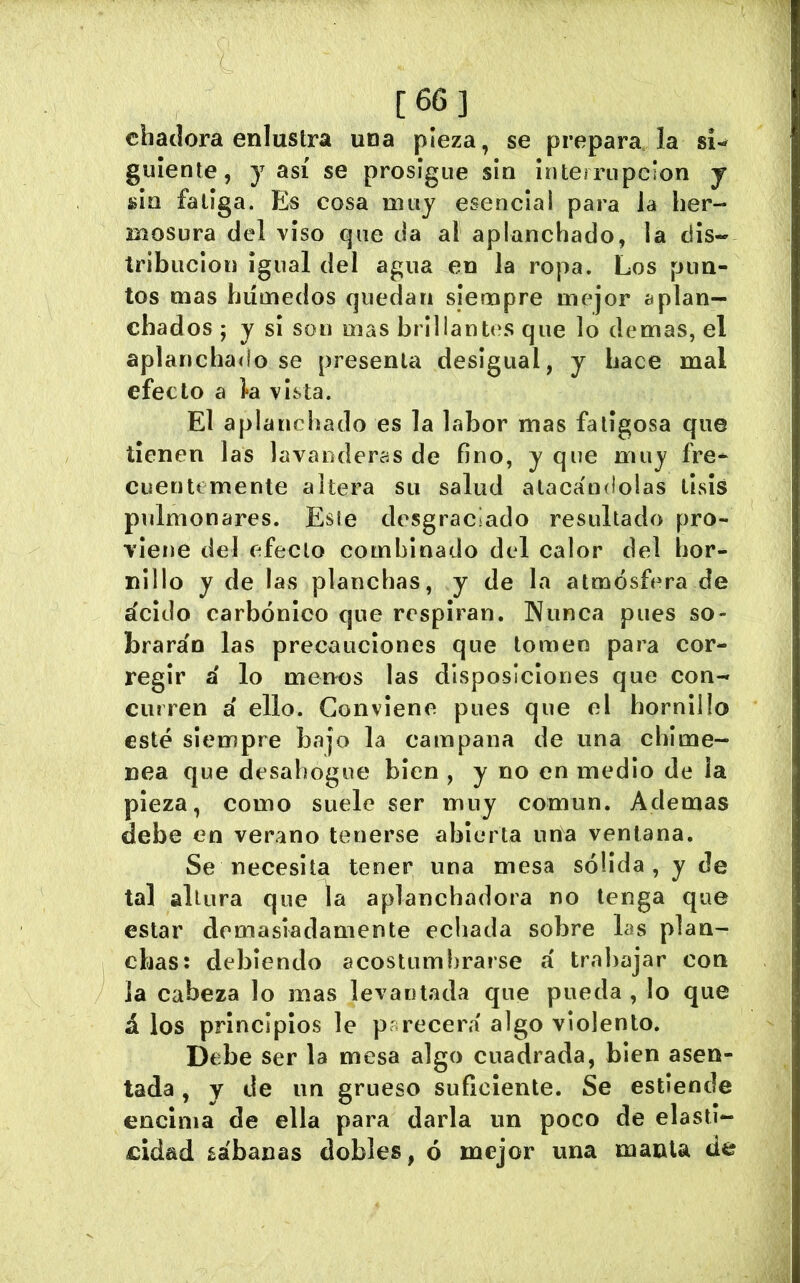 [ 66 ]

chadora enlustra una pieza, se prepara la siguiente, y así se prosigue sin interrupcion y sin fatiga. Es cosa muy esencial para la hermosura del viso que da al aplanchado, la distribucion igual del agua en la ropa. Los puntos mas húmedos quedan siempre mejor aplanchados; y si son mas brillantes que lo demas, el aplanchado se presenta desigual, y hace mal efecto a la vista.

El aplanchado es la labor mas fatigosa que tienen las lavanderas de fino, y que muy frecuentemente altera su salud atacándolas tisis pulmonares. Este desgraciado resultado proviene del efecto combinado del calor del hornillo y de las planchas, y de la atmósfera de ácido carbónico que respiran. Nunca pues sobrarán las precauciones que tomen para corregir á lo menos las disposiciones que concurren á ello. Conviene pues que el hornillo esté siempre bajo la campana de una chimenea que desahogue bien, y no en medio de la pieza, como suele ser muy comun. Ademas debe en verano tenerse abierta una ventana.

Se necesita tener una mesa sólida, y de tal altura que la aplanchadora no tenga que estar demasiadamente echada sobre las planchas: debiendo acostumbrarse á trabajar con la cabeza lo mas levantada que pueda, lo que á los principios le parecerá algo violento.

Debe ser la mesa algo cuadrada, bien asentada, y de un grueso suficiente. Se estiende encima de ella para darla un poco de elasticidad sábanas dobles, ó mejor una manta de